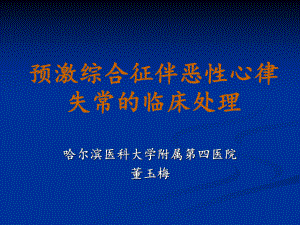 预激综合征伴恶性心律失常的临床处理

哈尔滨医科大学附属第四医院
董玉梅